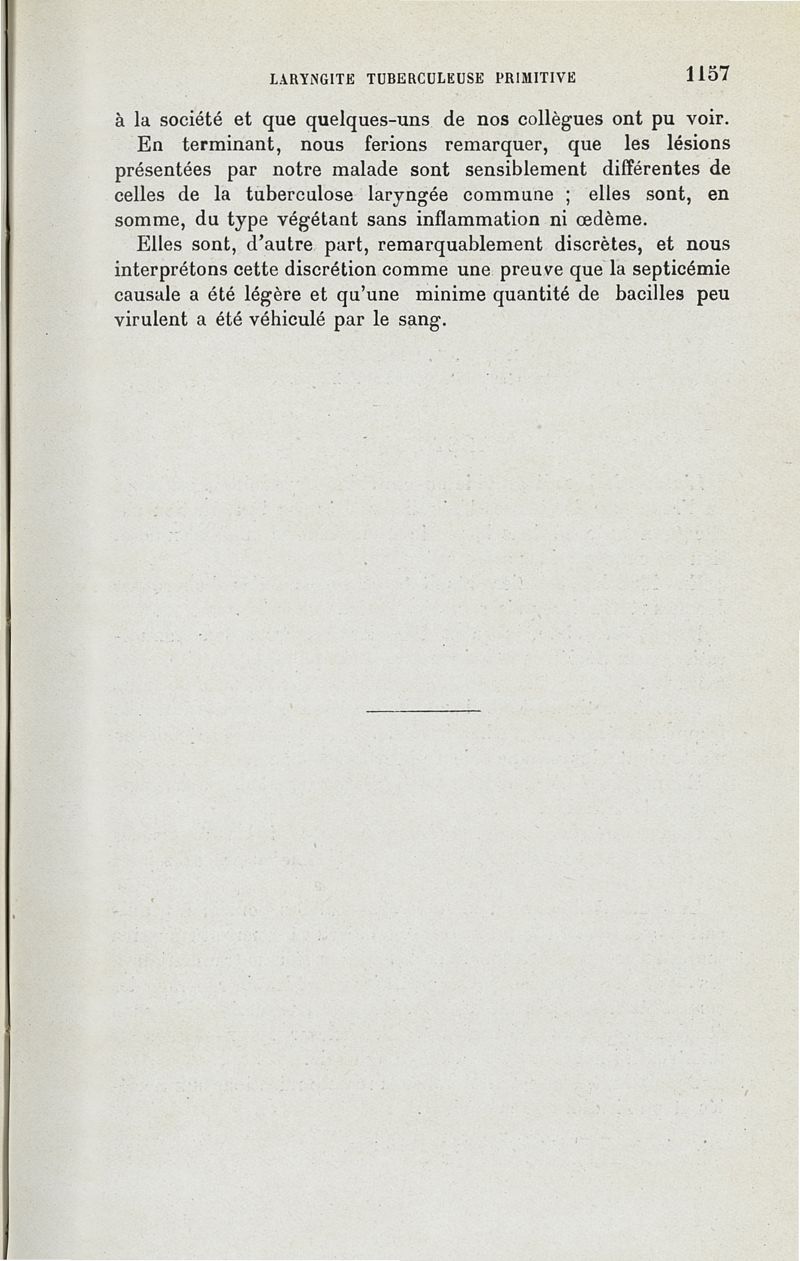 LARYNGITE TUBERCULEUSE PRIMITIVE 1157

à la société et que quelques-uns de nos collègues ont pu voir.

En terminant, nous ferions remarquer, que les lésions présentées par notre malade sont sensiblement différentes de celles de la tuberculose laryngée commune ; elles sont, en somme, du type végétant sans inflammation ni œdème.

Elles sont, d'autre part, remarquablement discrètes, et nous interprétons cette discrétion comme une preuve que la septicémie causale a été légère et qu'une minime quantité de bacilles peu virulent a été véhiculé par le sang.